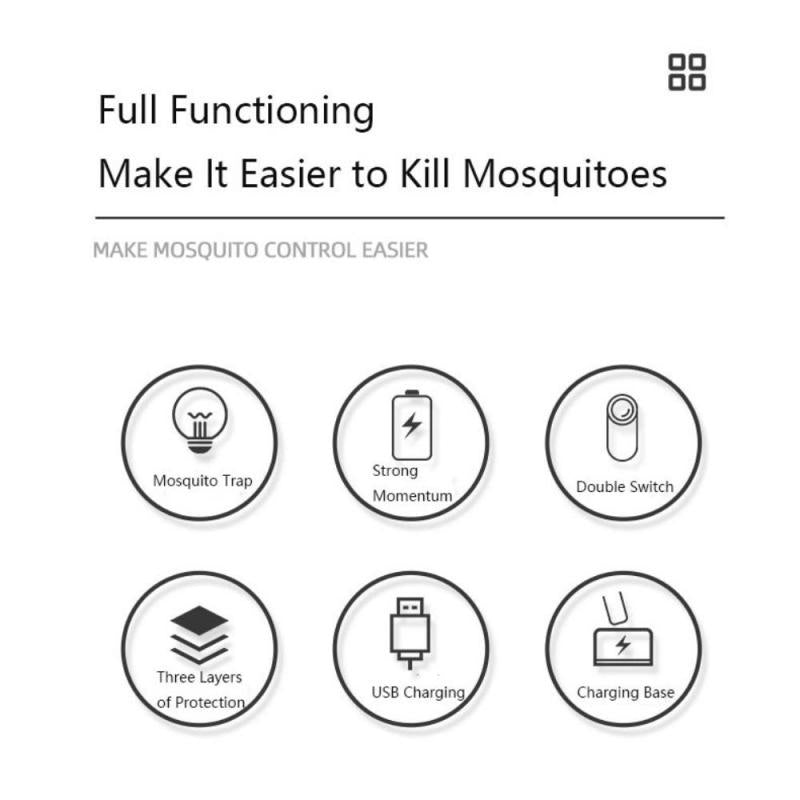 Full Functioning

Make It Easier to Kill Mosquitoes

MAKE MOSQUITO CONTROL EASIER

Mosquito Trap

Strong Momentum

Double Switch

Three Layers of Protection

USB Charging

Charging Base